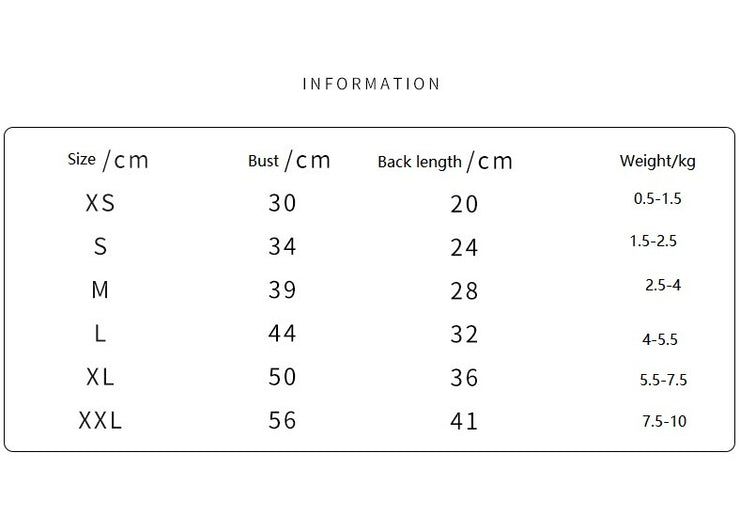 INFORMATION

| Size /cm | Bust /cm | Back length /cm | Weight/kg |
|---|---|---|---|
| XS | 30 | 20 | 0.5-1.5 |
| S | 34 | 24 | 1.5-2.5 |
| M | 39 | 28 | 2.5-4 |
| L | 44 | 32 | 4-5.5 |
| XL | 50 | 36 | 5.5-7.5 |
| XXL | 56 | 41 | 7.5-10 |